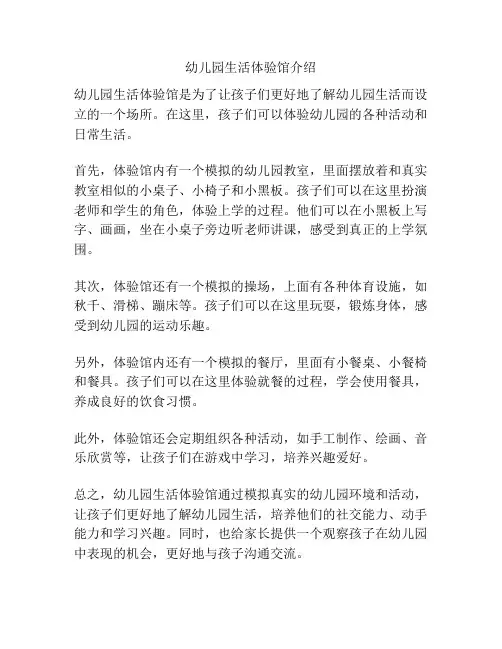 幼儿园生活体验馆介绍

幼儿园生活体验馆是为了让孩子们更好地了解幼儿园生活而设立的一个场所。在这里，孩子们可以体验幼儿园的各种活动和日常生活。

首先，体验馆内有一个模拟的幼儿园教室，里面摆放着和真实教室相似的小桌子、小椅子和小黑板。孩子们可以在这里扮演老师和学生的角色，体验上学的过程。他们可以在小黑板上写字、画画，坐在小桌子旁边听老师讲课，感受到真正的上学氛围。

其次，体验馆还有一个模拟的操场，上面有各种体育设施，如秋千、滑梯、蹦床等。孩子们可以在这里玩耍，锻炼身体，感受到幼儿园的运动乐趣。

另外，体验馆内还有一个模拟的餐厅，里面有小餐桌、小餐椅和餐具。孩子们可以在这里体验就餐的过程，学会使用餐具，养成良好的饮食习惯。

此外，体验馆还会定期组织各种活动，如手工制作、绘画、音乐欣赏等，让孩子们在游戏中学习，培养兴趣爱好。

总之，幼儿园生活体验馆通过模拟真实的幼儿园环境和活动，让孩子们更好地了解幼儿园生活，培养他们的社交能力、动手能力和学习兴趣。同时，也给家长提供一个观察孩子在幼儿园中表现的机会，更好地与孩子沟通交流。